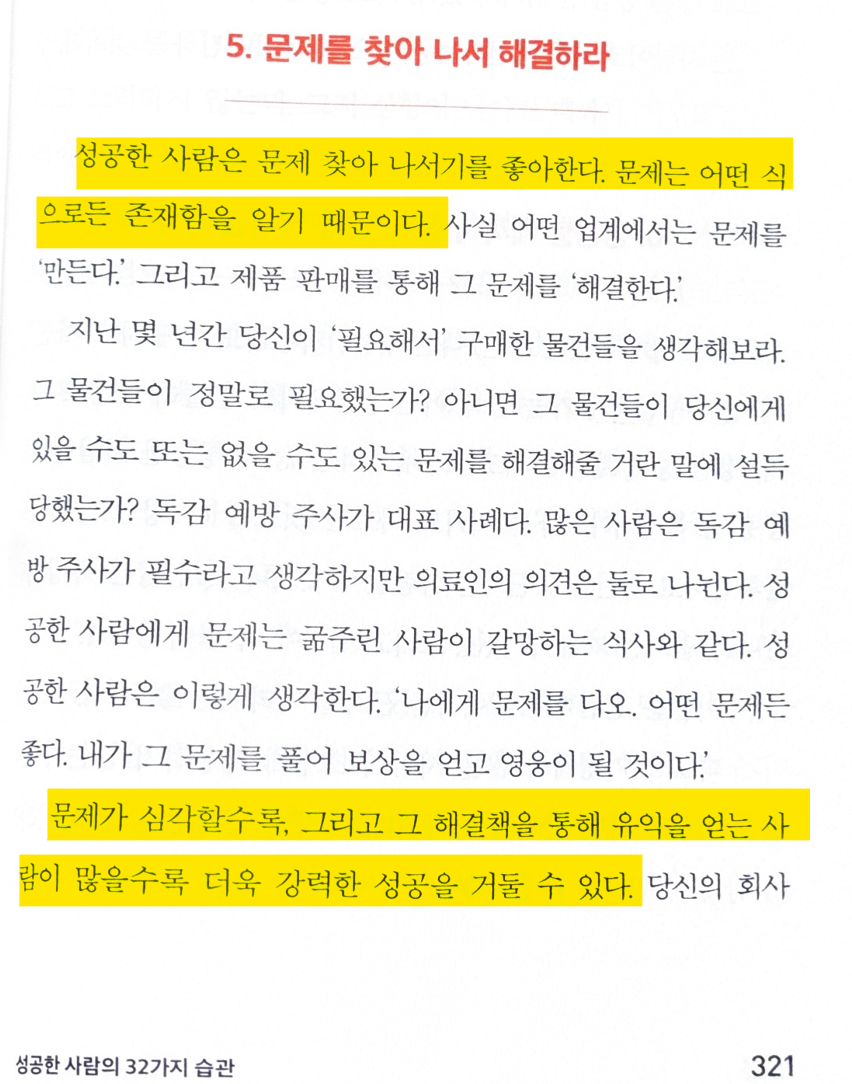 5. 문제를 찾아 나서 해결하라

성공한 사람은 문제 찾아 나서기를 좋아한다. 문제는 어떤 식으로든 존재함을 알기 때문이다. 사실 어떤 업계에서는 문제를 '만든다.' 그리고 제품 판매를 통해 그 문제를 '해결한다.'

지난 몇 년간 당신이 '필요해서' 구매한 물건들을 생각해보라. 그 물건들이 정말로 필요했는가? 아니면 그 물건들이 당신에게 있을 수도 또는 없을 수도 있는 문제를 해결해줄 거란 말에 설득당했는가? 독감 예방 주사가 대표 사례다. 많은 사람은 독감 예방 주사가 필수라고 생각하지만 의료인의 의견은 둘로 나뉜다. 성공한 사람에게 문제는 굶주린 사람이 갈망하는 식사와 같다. 성공한 사람은 이렇게 생각한다. '나에게 문제를 다오. 어떤 문제든 좋다. 내가 그 문제를 풀어 보상을 얻고 영웅이 될 것이다.'

문제가 심각할수록, 그리고 그 해결책을 통해 유익을 얻는 사람이 많을수록 더욱 강력한 성공을 거둘 수 있다. 당신의 회사

성공한 사람의 32가지 습관 321